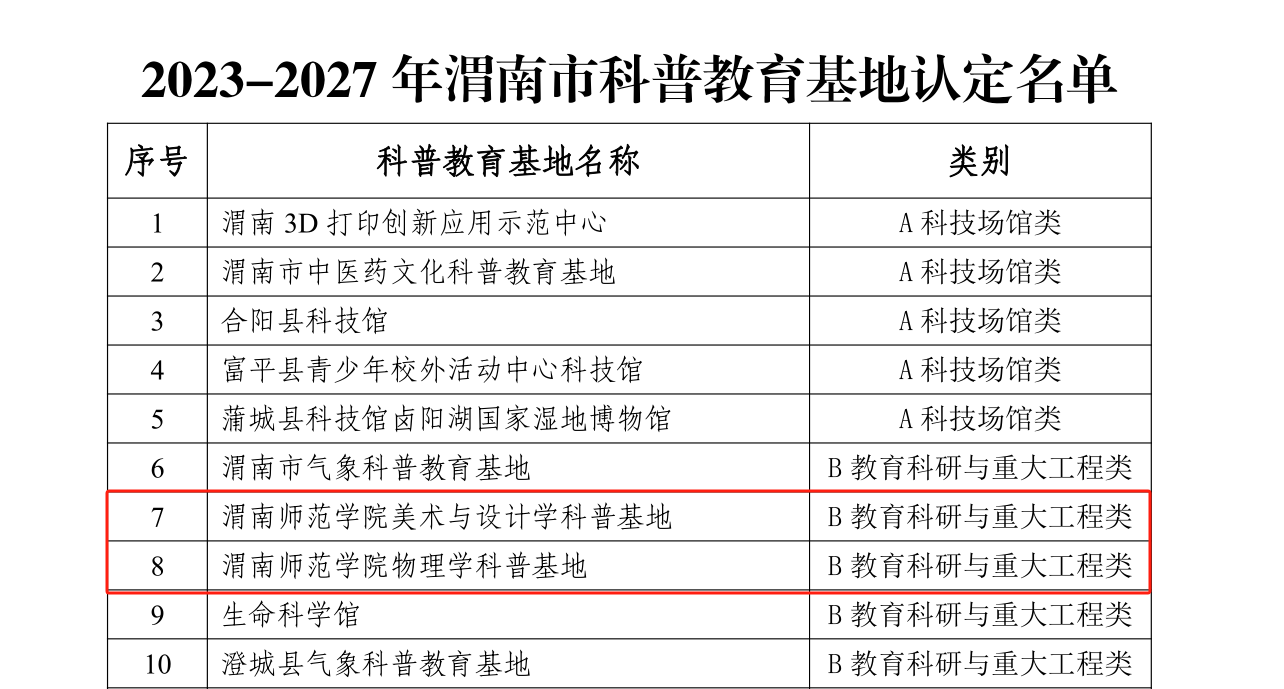 2023–2027年渭南市科普教育基地认定名单

| 序号 | 科普教育基地名称 | 类别 |
|---|---|---|
| 1 | 渭南3D打印创新应用示范中心 | A科技场馆类 |
| 2 | 渭南市中医药文化科普教育基地 | A科技场馆类 |
| 3 | 合阳县科技馆 | A科技场馆类 |
| 4 | 富平县青少年校外活动中心科技馆 | A科技场馆类 |
| 5 | 蒲城县科技馆卤阳湖国家湿地博物馆 | A科技场馆类 |
| 6 | 渭南市气象科普教育基地 | B教育科研与重大工程类 |
| 7 | 渭南师范学院美术与设计学科普基地 | B教育科研与重大工程类 |
| 8 | 渭南师范学院物理学科普基地 | B教育科研与重大工程类 |
| 9 | 生命科学馆 | B教育科研与重大工程类 |
| 10 | 澄城县气象科普教育基地 | B教育科研与重大工程类 |